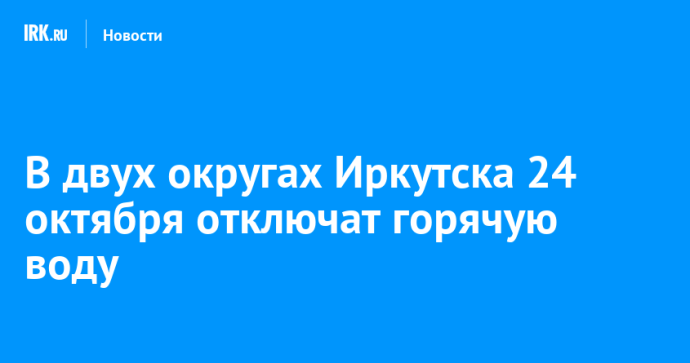 IRK.RU Новости

В двух округах Иркутска 24 октября отключат горячую воду